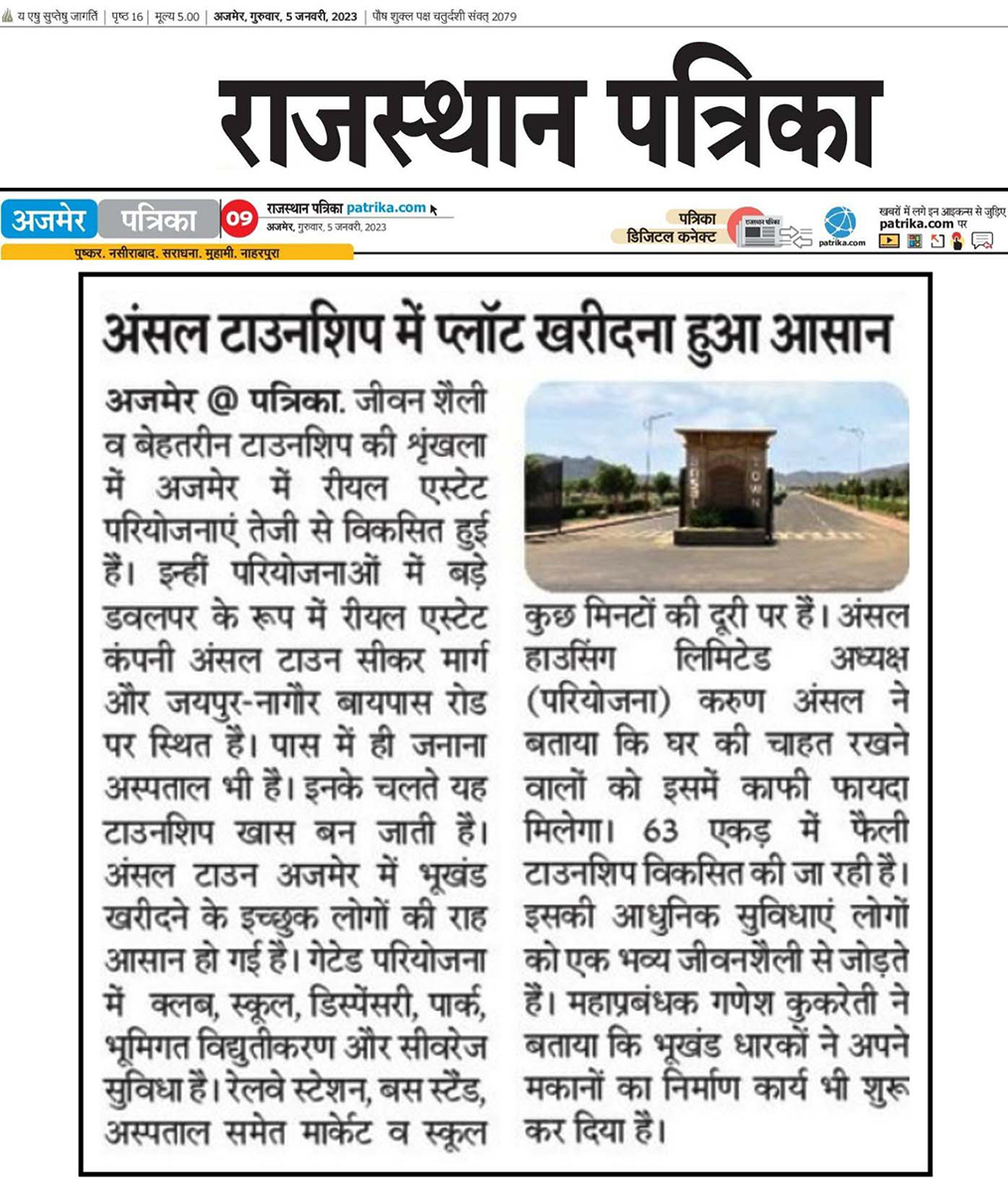 य एषु सुप्तेषु जागर्ति | पृष्ठ 16 | मूल्य 5.00 | अजमेर, गुरुवार, 5 जनवरी, 2023 | पौष शुक्ल पक्ष चतुर्दशी संवत् 2079

राजस्थान पत्रिका

अजमेर पत्रिका 09 राजस्थान पत्रिका patrika.com
अजमेर, गुरुवार, 5 जनवरी, 2023

पत्रिका डिजिटल कनेक्ट

patrika.com

खबरों में लगे इन आइकन्स से जुड़िए patrika.com पर

पुष्कर. नसीराबाद. सराधना. मुहामी. नाहरपुरा

अंसल टाउनशिप में प्लॉट खरीदना हुआ आसान

अजमेर @ पत्रिका. जीवन शैली व बेहतरीन टाउनशिप की श्रृंखला में अजमेर में रीयल एस्टेट परियोजनाएं तेजी से विकसित हुई हैं। इन्हीं परियोजनाओं में बड़े डवलपर के रूप में रीयल एस्टेट कंपनी अंसल टाउन सीकर मार्ग और जयपुर-नागौर बायपास रोड पर स्थित है। पास में ही जनाना अस्पताल भी है। इनके चलते यह टाउनशिप खास बन जाती है। अंसल टाउन अजमेर में भूखंड खरीदने के इच्छुक लोगों की राह आसान हो गई है। गेटेड परियोजना में क्लब, स्कूल, डिस्पेंसरी, पार्क, भूमिगत विद्युतीकरण और सीवरेज सुविधा है। रेलवे स्टेशन, बस स्टैंड, अस्पताल समेत मार्केट व स्कूल कुछ मिनटों की दूरी पर हैं। अंसल हाउसिंग लिमिटेड अध्यक्ष (परियोजना) करुण अंसल ने बताया कि घर की चाहत रखने वालों को इसमें काफी फायदा मिलेगा। 63 एकड़ में फैली टाउनशिप विकसित की जा रही है। इसकी आधुनिक सुविधाएं लोगों को एक भव्य जीवनशैली से जोड़ते हैं। महाप्रबंधक गणेश कुकरेती ने बताया कि भूखंड धारकों ने अपने मकानों का निर्माण कार्य भी शुरू कर दिया है।